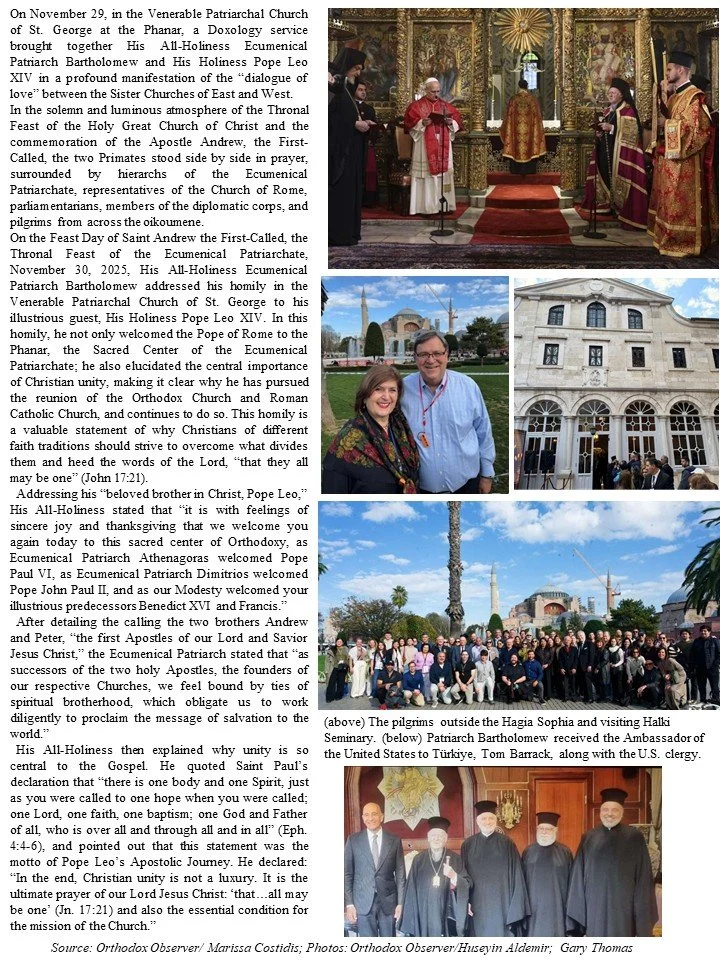 On November 29, in the Venerable Patriarchal Church of St. George at the Phanar, a Doxology service brought together His All-Holiness Ecumenical Patriarch Bartholomew and His Holiness Pope Leo XIV in a profound manifestation of the "dialogue of love" between the Sister Churches of East and West.

In the solemn and luminous atmosphere of the Thronal Feast of the Holy Great Church of Christ and the commemoration of the Apostle Andrew, the First-Called, the two Primates stood side by side in prayer, surrounded by hierarchs of the Ecumenical Patriarchate, representatives of the Church of Rome, parliamentarians, members of the diplomatic corps, and pilgrims from across the oikoumene.

On the Feast Day of Saint Andrew the First-Called, the Thronal Feast of the Ecumenical Patriarchate, November 30, 2025, His All-Holiness Ecumenical Patriarch Bartholomew addressed his homily in the Venerable Patriarchal Church of St. George to his illustrious guest, His Holiness Pope Leo XIV. In this homily, he not only welcomed the Pope of Rome to the Phanar, the Sacred Center of the Ecumenical Patriarchate; he also elucidated the central importance of Christian unity, making it clear why he has pursued the reunion of the Orthodox Church and Roman Catholic Church, and continues to do so. This homily is a valuable statement of why Christians of different faith traditions should strive to overcome what divides them and heed the words of the Lord, "that they all may be one" (John 17:21).

Addressing his "beloved brother in Christ, Pope Leo," His All-Holiness stated that "it is with feelings of sincere joy and thanksgiving that we welcome you again today to this sacred center of Orthodoxy, as Ecumenical Patriarch Athenagoras welcomed Pope Paul VI, as Ecumenical Patriarch Dimitrios welcomed Pope John Paul II, and as our Modesty welcomed your illustrious predecessors Benedict XVI and Francis."

After detailing the calling the two brothers Andrew and Peter, "the first Apostles of our Lord and Savior Jesus Christ," the Ecumenical Patriarch stated that "as successors of the two holy Apostles, the founders of our respective Churches, we feel bound by ties of spiritual brotherhood, which obligate us to work diligently to proclaim the message of salvation to the world."

His All-Holiness then explained why unity is so central to the Gospel. He quoted Saint Paul's declaration that "there is one body and one Spirit, just as you were called to one hope when you were called; one Lord, one faith, one baptism; one God and Father of all, who is over all and through all and in all" (Eph. 4:4-6), and pointed out that this statement was the motto of Pope Leo's Apostolic Journey. He declared: "In the end, Christian unity is not a luxury. It is the ultimate prayer of our Lord Jesus Christ: 'that…all may be one' (Jn. 17:21) and also the essential condition for the mission of the Church."

(above) The pilgrims outside the Hagia Sophia and visiting Halki Seminary. (below) Patriarch Bartholomew received the Ambassador of the United States to Türkiye, Tom Barrack, along with the U.S. clergy.

Source: Orthodox Observer/ Marissa Costidis; Photos: Orthodox Observer/Huseyin Aldemir; Gary Thomas